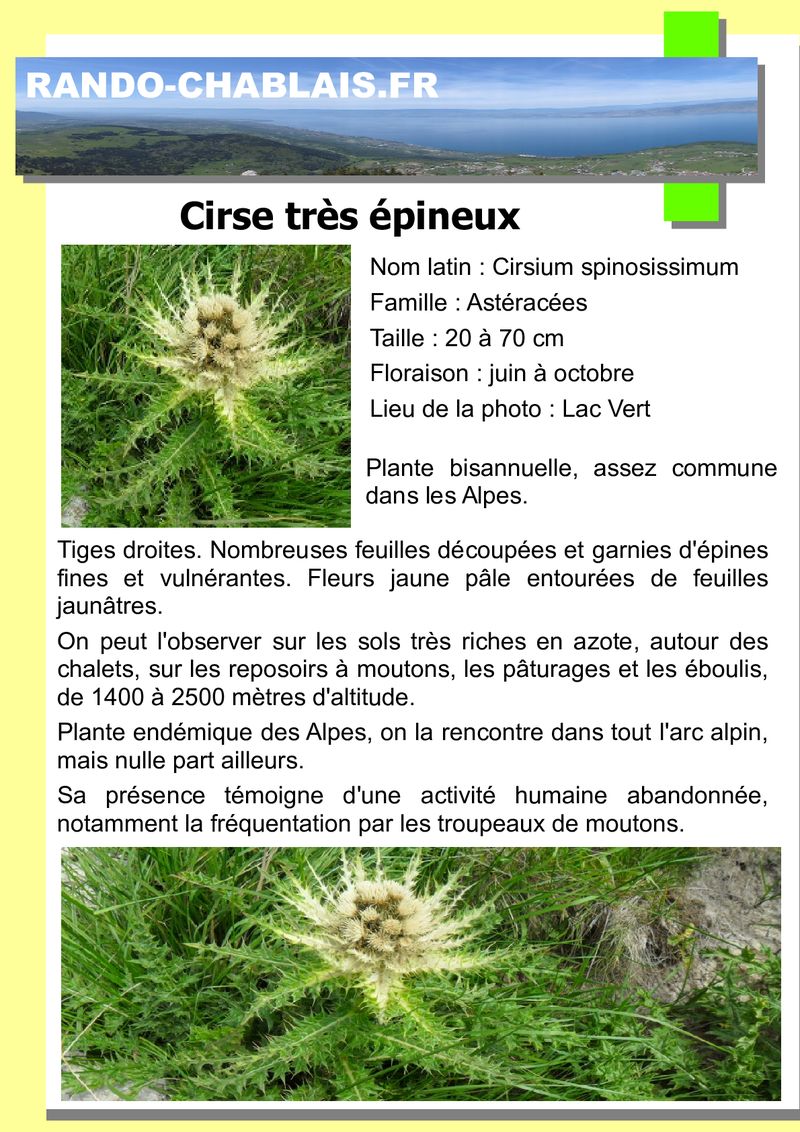 RANDO-CHABLAIS.FR

Cirse très épineux

Nom latin : Cirsium spinosissimum

Famille : Astéracées

Taille : 20 à 70 cm

Floraison : juin à octobre

Lieu de la photo : Lac Vert

Plante bisannuelle, assez commune dans les Alpes.

Tiges droites. Nombreuses feuilles découpées et garnies d'épines fines et vulnérantes. Fleurs jaune pâle entourées de feuilles jaunâtres.

On peut l'observer sur les sols très riches en azote, autour des chalets, sur les reposoirs à moutons, les pâturages et les éboulis, de 1400 à 2500 mètres d'altitude.

Plante endémique des Alpes, on la rencontre dans tout l'arc alpin, mais nulle part ailleurs.

Sa présence témoigne d'une activité humaine abandonnée, notamment la fréquentation par les troupeaux de moutons.